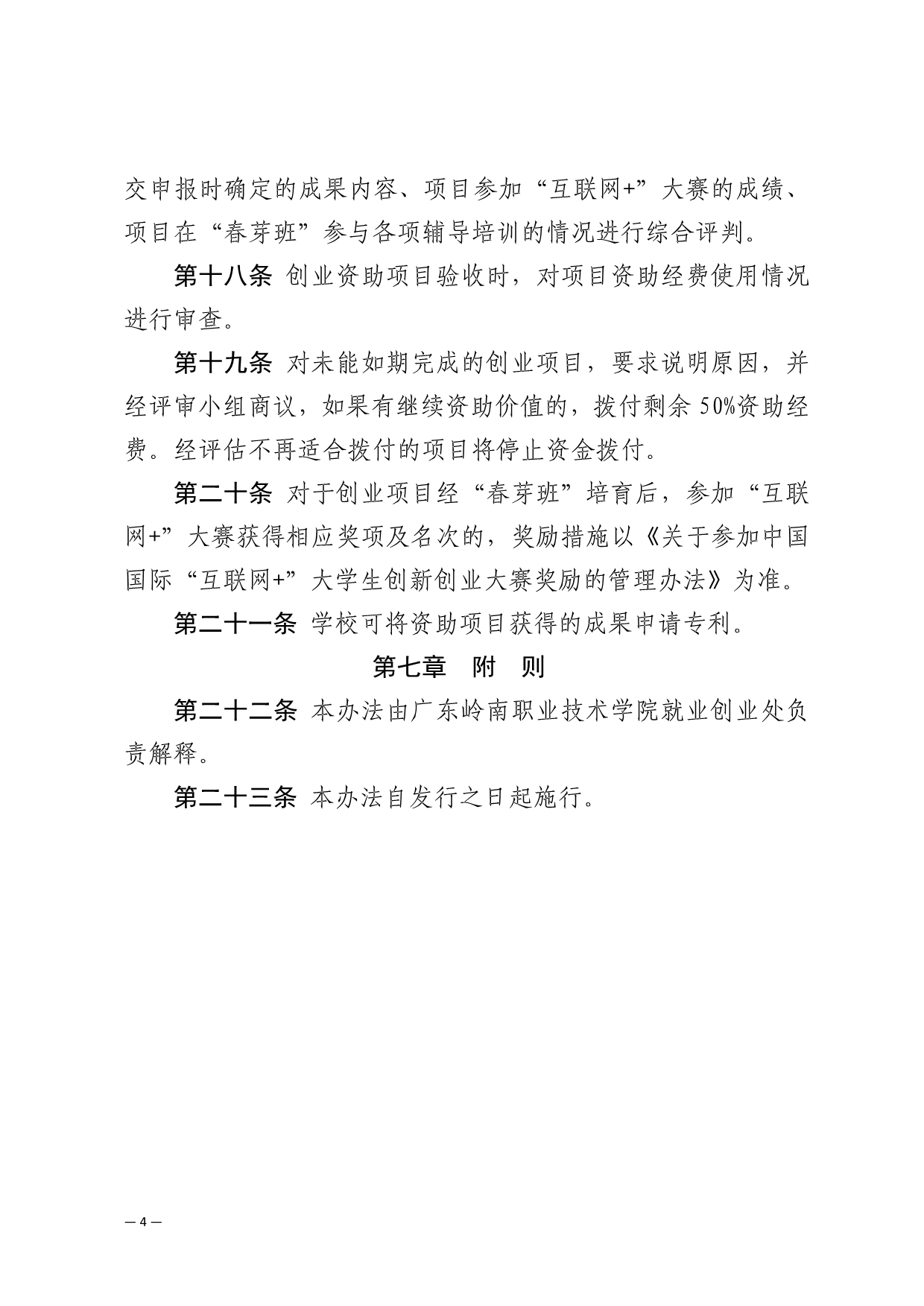 交申报时确定的成果内容、项目参加“互联网+”大赛的成绩、项目在“春芽班”参与各项辅导培训的情况进行综合评判。

第十八条 创业资助项目验收时，对项目资助经费使用情况进行审查。

第十九条 对未能如期完成的创业项目，要求说明原因，并经评审小组商议，如果有继续资助价值的，拨付剩余 50%资助经费。经评估不再适合拨付的项目将停止资金拨付。

第二十条 对于创业项目经“春芽班”培育后，参加“互联网+”大赛获得相应奖项及名次的，奖励措施以《关于参加中国国际“互联网+”大学生创新创业大赛奖励的管理办法》为准。

第二十一条 学校可将资助项目获得的成果申请专利。

第七章 附 则

第二十二条 本办法由广东岭南职业技术学院就业创业处负责解释。

第二十三条 本办法自发行之日起施行。

— 4 —